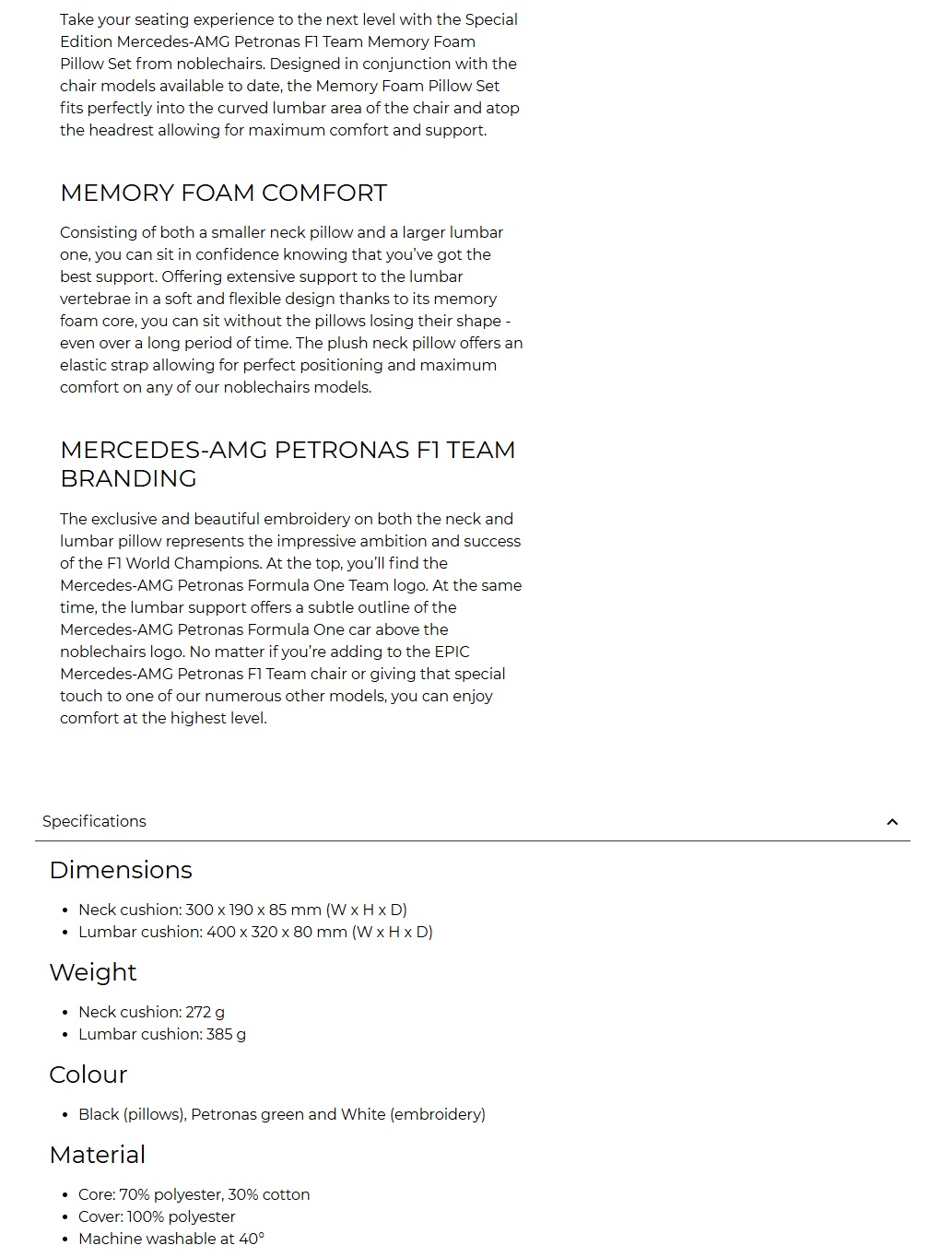 Take your seating experience to the next level with the Special Edition Mercedes-AMG Petronas F1 Team Memory Foam Pillow Set from noblechairs. Designed in conjunction with the chair models available to date, the Memory Foam Pillow Set fits perfectly into the curved lumbar area of the chair and atop the headrest allowing for maximum comfort and support.

MEMORY FOAM COMFORT

Consisting of both a smaller neck pillow and a larger lumbar one, you can sit in confidence knowing that you've got the best support. Offering extensive support to the lumbar vertebrae in a soft and flexible design thanks to its memory foam core, you can sit without the pillows losing their shape - even over a long period of time. The plush neck pillow offers an elastic strap allowing for perfect positioning and maximum comfort on any of our noblechairs models.

MERCEDES-AMG PETRONAS F1 TEAM BRANDING

The exclusive and beautiful embroidery on both the neck and lumbar pillow represents the impressive ambition and success of the F1 World Champions. At the top, you'll find the Mercedes-AMG Petronas Formula One Team logo. At the same time, the lumbar support offers a subtle outline of the Mercedes-AMG Petronas Formula One car above the noblechairs logo. No matter if you're adding to the EPIC Mercedes-AMG Petronas F1 Team chair or giving that special touch to one of our numerous other models, you can enjoy comfort at the highest level.

Specifications

Dimensions

- Neck cushion: 300 x 190 x 85 mm (W x H x D)
- Lumbar cushion: 400 x 320 x 80 mm (W x H x D)

Weight

- Neck cushion: 272 g
- Lumbar cushion: 385 g

Colour

- Black (pillows), Petronas green and White (embroidery)

Material

- Core: 70% polyester, 30% cotton
- Cover: 100% polyester
- Machine washable at 40°